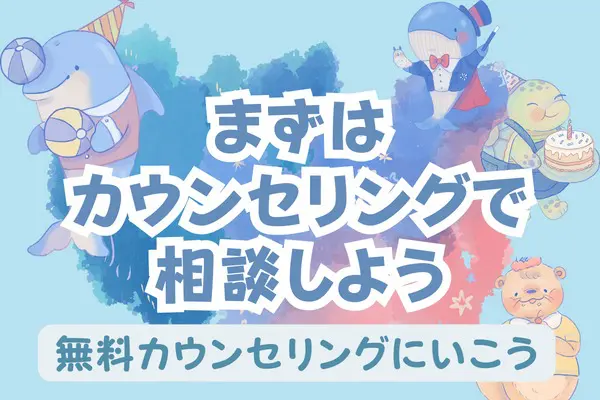 まずは
カウンセリングで
相談しよう

無料カウンセリングにいこう